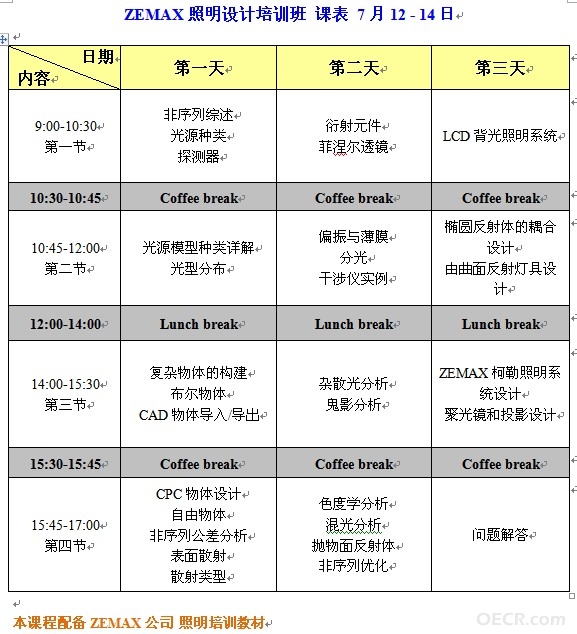 ZEMAX 照明设计培训班 课表 7 月 12 - 14 日

| 日期 内容 | 第一天 | 第二天 | 第三天 |
|---|---|---|---|
| 9:00-10:30 第一节 | 非序列综述 光源种类 探测器 | 衍射元件 菲涅尔透镜 | LCD 背光照明系统 |
| 10:30-10:45 | Coffee break | Coffee break | Coffee break |
| 10:45-12:00 第二节 | 光源模型种类详解 光型分布 | 偏振与薄膜 分光 干涉仪实例 | 椭圆反射体的耦合设计 由曲面反射灯具设计 |
| 12:00-14:00 | Lunch break | Lunch break | Lunch break |
| 14:00-15:30 第三节 | 复杂物体的构建 布尔物体 CAD 物体导入/导出 | 杂散光分析 鬼影分析 | ZEMAX 柯勒照明系统设计 聚光镜和投影设计 |
| 15:30-15:45 | Coffee break | Coffee break | Coffee break |
| 15:45-17:00 第四节 | CPC 物体设计 自由物体 非序列公差分析 表面散射 散射类型 | 色度学分析 混光分析 抛物面反射体 非序列优化 | 问题解答 |

本课程配备 ZEMAX 公司 照明培训教材

OECR.com